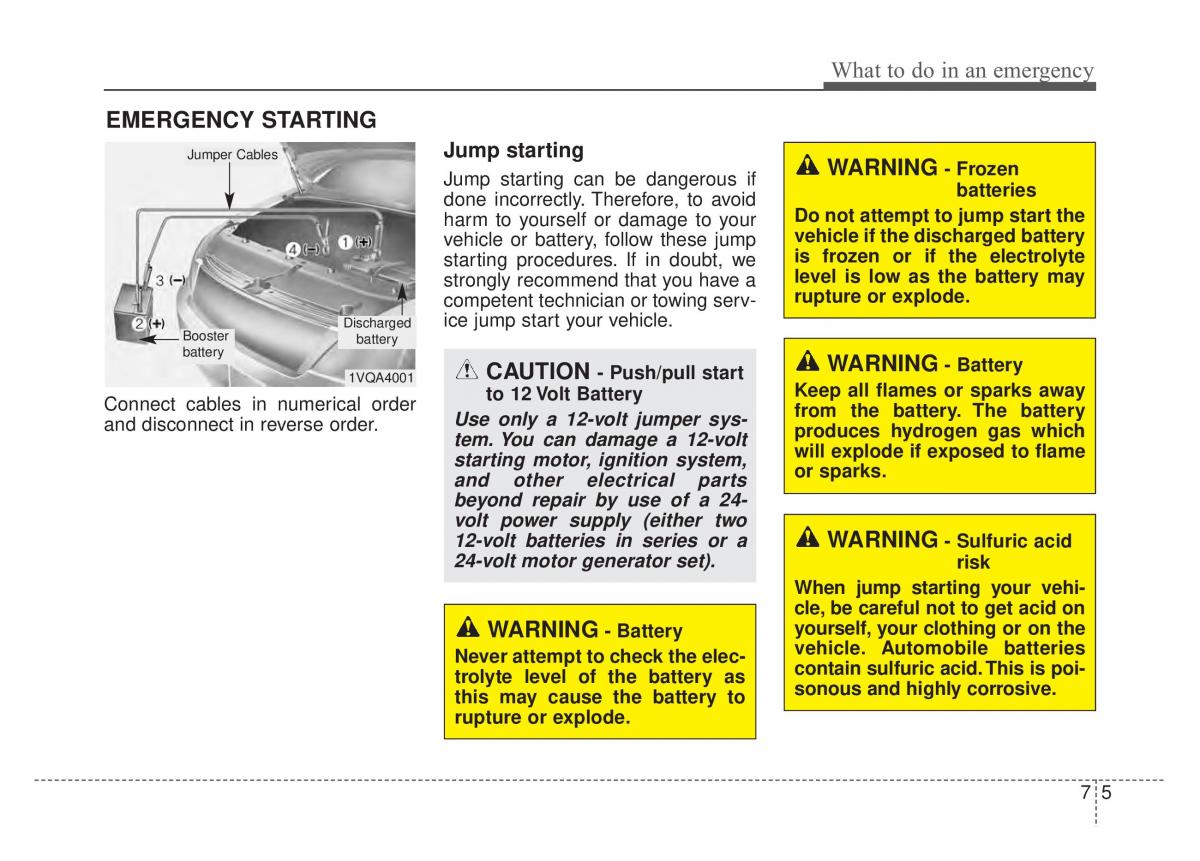 What to do in an emergency

EMERGENCY STARTING

Jumper Cables
4 (−)
1 (+)
3 (−)
2 (+)
Booster battery
Discharged battery
1VQA4001

Connect cables in numerical order and disconnect in reverse order.

Jump starting

Jump starting can be dangerous if done incorrectly. Therefore, to avoid harm to yourself or damage to your vehicle or battery, follow these jump starting procedures. If in doubt, we strongly recommend that you have a competent technician or towing service jump start your vehicle.

CAUTION - Push/pull start to 12 Volt Battery

Use only a 12-volt jumper system. You can damage a 12-volt starting motor, ignition system, and other electrical parts beyond repair by use of a 24-volt power supply (either two 12-volt batteries in series or a 24-volt motor generator set).

WARNING - Battery

Never attempt to check the electrolyte level of the battery as this may cause the battery to rupture or explode.

WARNING - Frozen batteries

Do not attempt to jump start the vehicle if the discharged battery is frozen or if the electrolyte level is low as the battery may rupture or explode.

WARNING - Battery

Keep all flames or sparks away from the battery. The battery produces hydrogen gas which will explode if exposed to flame or sparks.

WARNING - Sulfuric acid risk

When jump starting your vehicle, be careful not to get acid on yourself, your clothing or on the vehicle. Automobile batteries contain sulfuric acid. This is poisonous and highly corrosive.

7 5